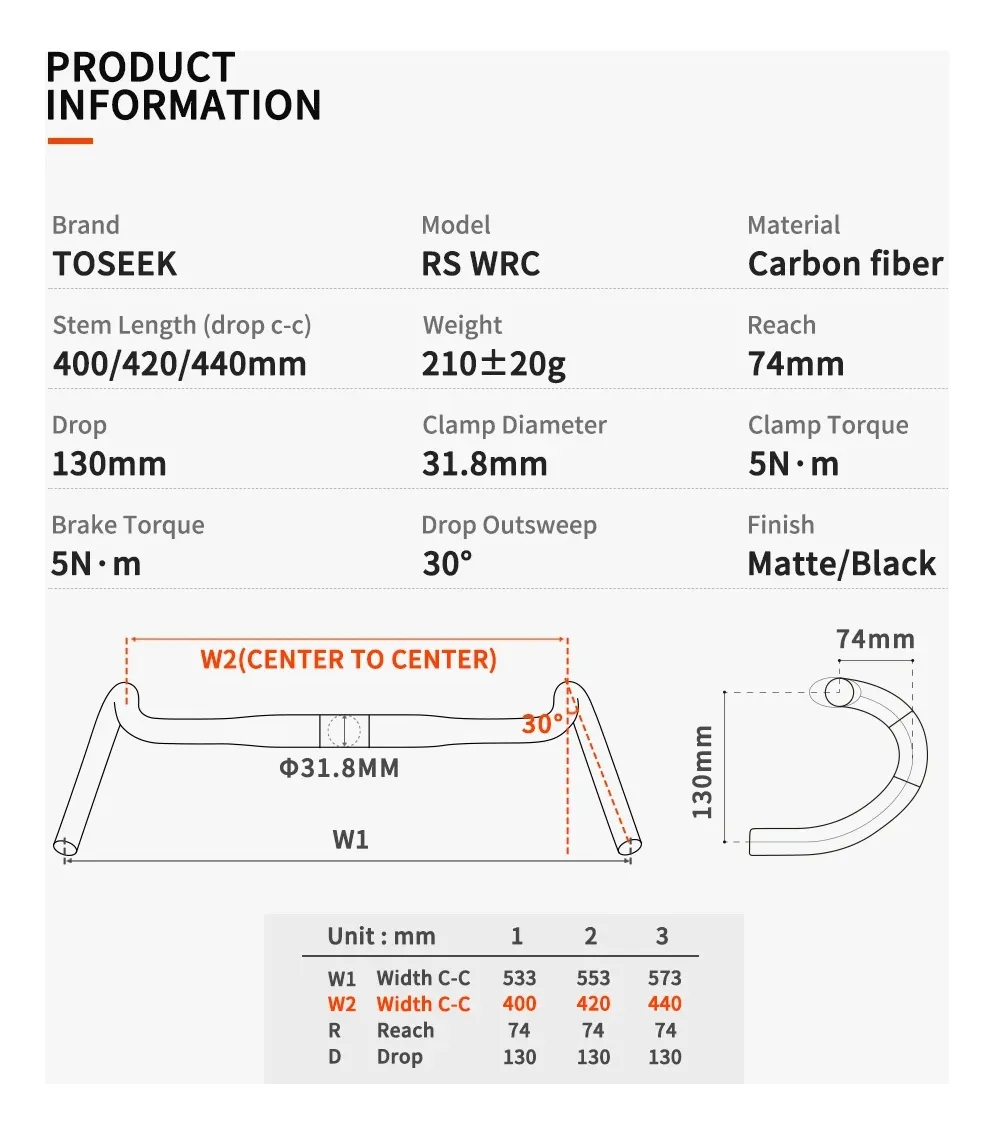 PRODUCT INFORMATION

Brand
TOSEEK

Model
RS WRC

Material
Carbon fiber

Stem Length (drop c-c)
400/420/440mm

Weight
210±20g

Reach
74mm

Drop
130mm

Clamp Diameter
31.8mm

Clamp Torque
5N·m

Brake Torque
5N·m

Drop Outsweep
30°

Finish
Matte/Black

W2(CENTER TO CENTER)

30°

Φ31.8MM

W1

74mm

130mm

| Unit : mm | | 1 | 2 | 3 |
|---|---|---|---|---|
| W1 | Width C-C | 533 | 553 | 573 |
| W2 | Width C-C | 400 | 420 | 440 |
| R | Reach | 74 | 74 | 74 |
| D | Drop | 130 | 130 | 130 |